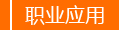 职业应用